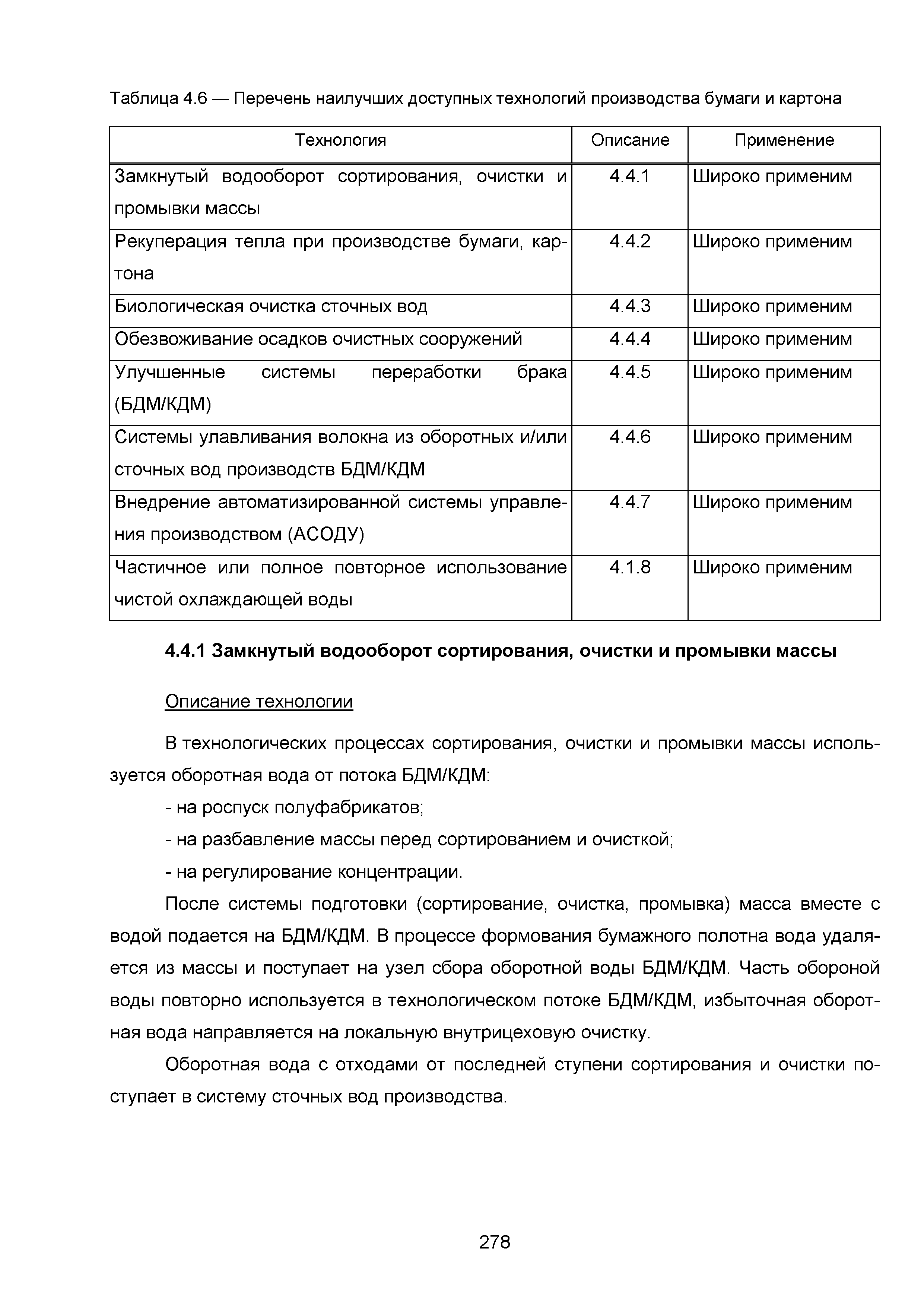 Таблица 4.6 — Перечень наилучших доступных технологий производства бумаги и картона

| Технология | Описание | Применение |
|---|---|---|
| Замкнутый водооборот сортирования, очистки и промывки массы | 4.4.1 | Широко применим |
| Рекуперация тепла при производстве бумаги, картона | 4.4.2 | Широко применим |
| Биологическая очистка сточных вод | 4.4.3 | Широко применим |
| Обезвоживание осадков очистных сооружений | 4.4.4 | Широко применим |
| Улучшенные системы переработки брака (БДМ/КДМ) | 4.4.5 | Широко применим |
| Системы улавливания волокна из оборотных и/или сточных вод производств БДМ/КДМ | 4.4.6 | Широко применим |
| Внедрение автоматизированной системы управления производством (АСОДУ) | 4.4.7 | Широко применим |
| Частичное или полное повторное использование чистой охлаждающей воды | 4.1.8 | Широко применим |

4.4.1 Замкнутый водооборот сортирования, очистки и промывки массы

Описание технологии

В технологических процессах сортирования, очистки и промывки массы используется оборотная вода от потока БДМ/КДМ:

- на роспуск полуфабрикатов;

- на разбавление массы перед сортированием и очисткой;

- на регулирование концентрации.

После системы подготовки (сортирование, очистка, промывка) масса вместе с водой подается на БДМ/КДМ. В процессе формования бумажного полотна вода удаляется из массы и поступает на узел сбора оборотной воды БДМ/КДМ. Часть обороной воды повторно используется в технологическом потоке БДМ/КДМ, избыточная оборотная вода направляется на локальную внутрицеховую очистку.

Оборотная вода с отходами от последней ступени сортирования и очистки поступает в систему сточных вод производства.

278